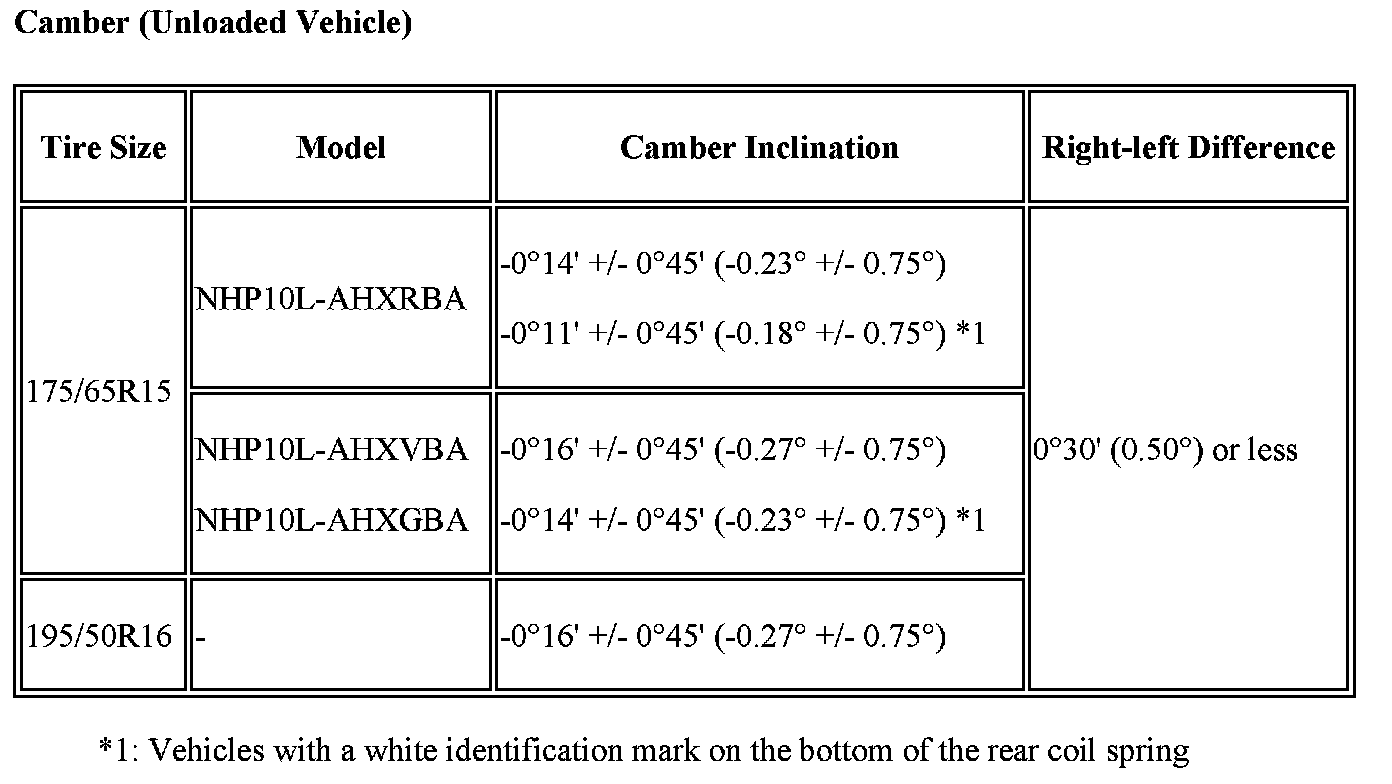 Camber (Unloaded Vehicle)

| Tire Size | Model | Camber Inclination | Right-left Difference |
|---|---|---|---|
| 175/65R15 | NHP10L-AHXRBA | -0°14' +/- 0°45' (-0.23° +/- 0.75°) -0°11' +/- 0°45' (-0.18° +/- 0.75°) *1 | 0°30' (0.50°) or less |
| | NHP10L-AHXVBA NHP10L-AHXGBA | -0°16' +/- 0°45' (-0.27° +/- 0.75°) -0°14' +/- 0°45' (-0.23° +/- 0.75°) *1 | |
| 195/50R16 | - | -0°16' +/- 0°45' (-0.27° +/- 0.75°) | |

*1: Vehicles with a white identification mark on the bottom of the rear coil spring